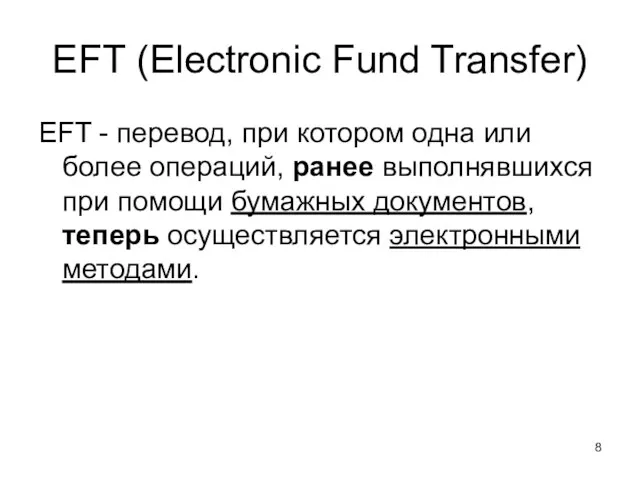 EFT (Electronic Fund Transfer)

EFT - перевод, при котором одна или более операций, ранее выполнявшихся при помощи бумажных документов, теперь осуществляется электронными методами.

8